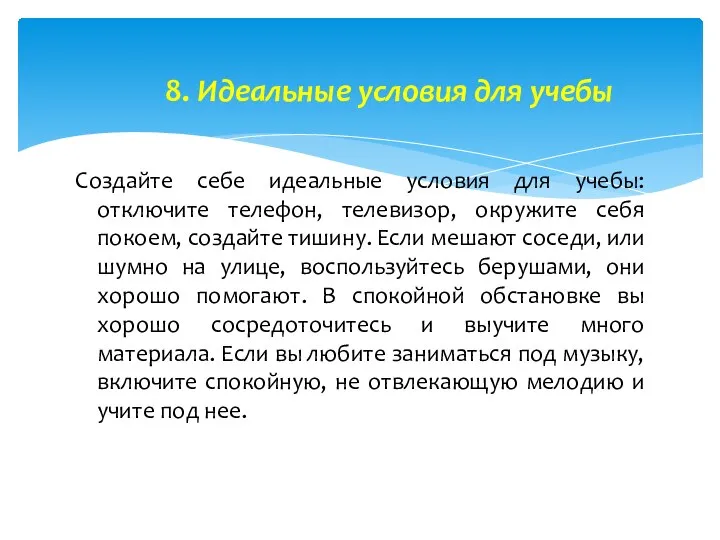 8. Идеальные условия для учебы

Создайте себе идеальные условия для учебы: отключите телефон, телевизор, окружите себя покоем, создайте тишину. Если мешают соседи, или шумно на улице, воспользуйтесь берушами, они хорошо помогают. В спокойной обстановке вы хорошо сосредоточитесь и выучите много материала. Если вы любите заниматься под музыку, включите спокойную, не отвлекающую мелодию и учите под нее.